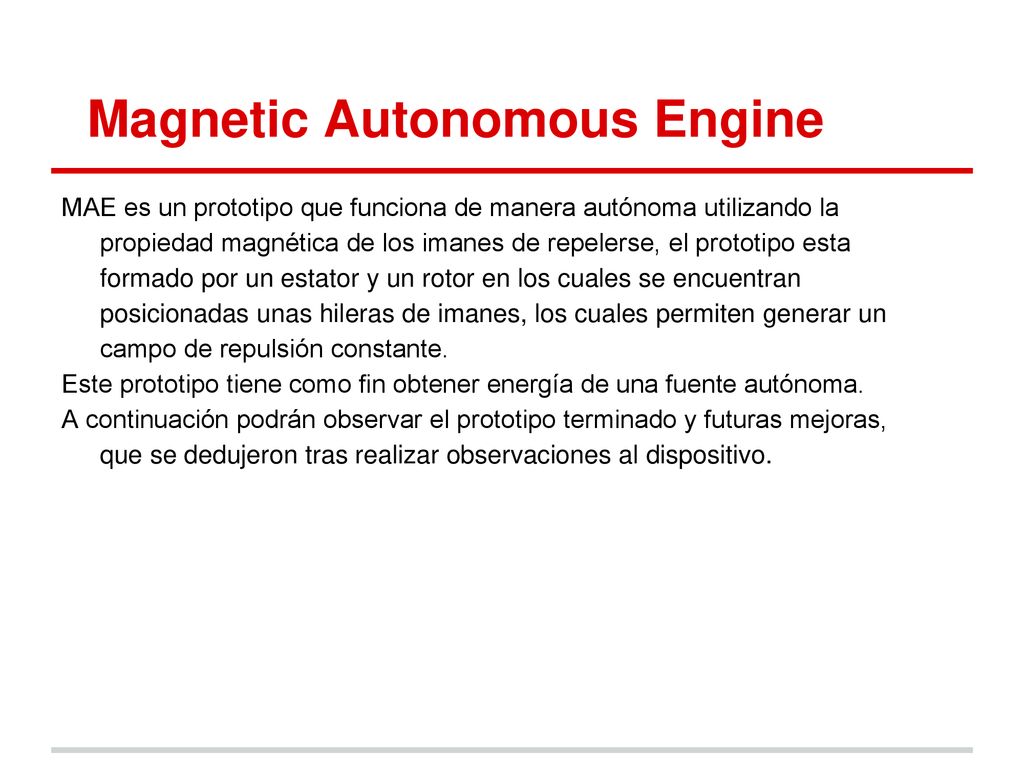 Magnetic Autonomous Engine

MAE es un prototipo que funciona de manera autónoma utilizando la propiedad magnética de los imanes de repelerse, el prototipo esta formado por un estator y un rotor en los cuales se encuentran posicionadas unas hileras de imanes, los cuales permiten generar un campo de repulsión constante.

Este prototipo tiene como fin obtener energía de una fuente autónoma.

A continuación podrán observar el prototipo terminado y futuras mejoras, que se dedujeron tras realizar observaciones al dispositivo.